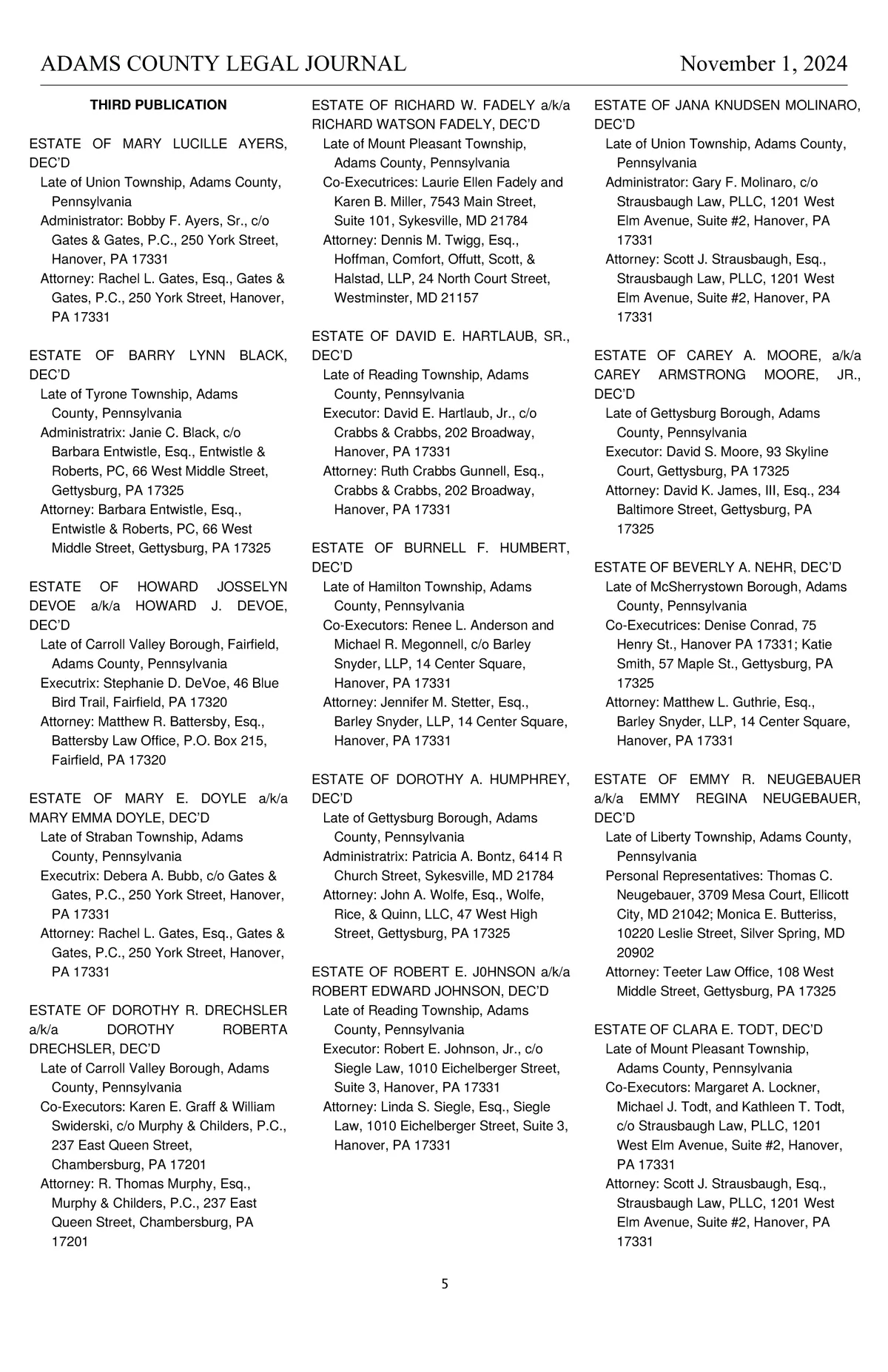 ADAMS COUNTY LEGAL JOURNAL November 1, 2024

THIRD PUBLICATION

ESTATE OF MARY LUCILLE AYERS, DEC'D
Late of Union Township, Adams County, Pennsylvania
Administrator: Bobby F. Ayers, Sr., c/o Gates & Gates, P.C., 250 York Street, Hanover, PA 17331
Attorney: Rachel L. Gates, Esq., Gates & Gates, P.C., 250 York Street, Hanover, PA 17331

ESTATE OF BARRY LYNN BLACK, DEC'D
Late of Tyrone Township, Adams County, Pennsylvania
Administratrix: Janie C. Black, c/o Barbara Entwistle, Esq., Entwistle & Roberts, PC, 66 West Middle Street, Gettysburg, PA 17325
Attorney: Barbara Entwistle, Esq., Entwistle & Roberts, PC, 66 West Middle Street, Gettysburg, PA 17325

ESTATE OF HOWARD JOSSELYN DEVOE a/k/a HOWARD J. DEVOE, DEC'D
Late of Carroll Valley Borough, Fairfield, Adams County, Pennsylvania
Executrix: Stephanie D. DeVoe, 46 Blue Bird Trail, Fairfield, PA 17320
Attorney: Matthew R. Battersby, Esq., Battersby Law Office, P.O. Box 215, Fairfield, PA 17320

ESTATE OF MARY E. DOYLE a/k/a MARY EMMA DOYLE, DEC'D
Late of Straban Township, Adams County, Pennsylvania
Executrix: Debera A. Bubb, c/o Gates & Gates, P.C., 250 York Street, Hanover, PA 17331
Attorney: Rachel L. Gates, Esq., Gates & Gates, P.C., 250 York Street, Hanover, PA 17331

ESTATE OF DOROTHY R. DRECHSLER a/k/a DOROTHY ROBERTA DRECHSLER, DEC'D
Late of Carroll Valley Borough, Adams County, Pennsylvania
Co-Executors: Karen E. Graff & William Swiderski, c/o Murphy & Childers, P.C., 237 East Queen Street, Chambersburg, PA 17201
Attorney: R. Thomas Murphy, Esq., Murphy & Childers, P.C., 237 East Queen Street, Chambersburg, PA 17201

ESTATE OF RICHARD W. FADELY a/k/a RICHARD WATSON FADELY, DEC'D
Late of Mount Pleasant Township, Adams County, Pennsylvania
Co-Executrices: Laurie Ellen Fadely and Karen B. Miller, 7543 Main Street, Suite 101, Sykesville, MD 21784
Attorney: Dennis M. Twigg, Esq., Hoffman, Comfort, Offutt, Scott, & Halstad, LLP, 24 North Court Street, Westminster, MD 21157

ESTATE OF DAVID E. HARTLAUB, SR., DEC'D
Late of Reading Township, Adams County, Pennsylvania
Executor: David E. Hartlaub, Jr., c/o Crabbs & Crabbs, 202 Broadway, Hanover, PA 17331
Attorney: Ruth Crabbs Gunnell, Esq., Crabbs & Crabbs, 202 Broadway, Hanover, PA 17331

ESTATE OF BURNELL F. HUMBERT, DEC'D
Late of Hamilton Township, Adams County, Pennsylvania
Co-Executors: Renee L. Anderson and Michael R. Megonnell, c/o Barley Snyder, LLP, 14 Center Square, Hanover, PA 17331
Attorney: Jennifer M. Stetter, Esq., Barley Snyder, LLP, 14 Center Square, Hanover, PA 17331

ESTATE OF DOROTHY A. HUMPHREY, DEC'D
Late of Gettysburg Borough, Adams County, Pennsylvania
Administratrix: Patricia A. Bontz, 6414 R Church Street, Sykesville, MD 21784
Attorney: John A. Wolfe, Esq., Wolfe, Rice, & Quinn, LLC, 47 West High Street, Gettysburg, PA 17325

ESTATE OF ROBERT E. J0HNSON a/k/a ROBERT EDWARD JOHNSON, DEC'D
Late of Reading Township, Adams County, Pennsylvania
Executor: Robert E. Johnson, Jr., c/o Siegle Law, 1010 Eichelberger Street, Suite 3, Hanover, PA 17331
Attorney: Linda S. Siegle, Esq., Siegle Law, 1010 Eichelberger Street, Suite 3, Hanover, PA 17331

ESTATE OF JANA KNUDSEN MOLINARO, DEC'D
Late of Union Township, Adams County, Pennsylvania
Administrator: Gary F. Molinaro, c/o Strausbaugh Law, PLLC, 1201 West Elm Avenue, Suite #2, Hanover, PA 17331
Attorney: Scott J. Strausbaugh, Esq., Strausbaugh Law, PLLC, 1201 West Elm Avenue, Suite #2, Hanover, PA 17331

ESTATE OF CAREY A. MOORE, a/k/a CAREY ARMSTRONG MOORE, JR., DEC'D
Late of Gettysburg Borough, Adams County, Pennsylvania
Executor: David S. Moore, 93 Skyline Court, Gettysburg, PA 17325
Attorney: David K. James, III, Esq., 234 Baltimore Street, Gettysburg, PA 17325

ESTATE OF BEVERLY A. NEHR, DEC'D
Late of McSherrystown Borough, Adams County, Pennsylvania
Co-Executrices: Denise Conrad, 75 Henry St., Hanover PA 17331; Katie Smith, 57 Maple St., Gettysburg, PA 17325
Attorney: Matthew L. Guthrie, Esq., Barley Snyder, LLP, 14 Center Square, Hanover, PA 17331

ESTATE OF EMMY R. NEUGEBAUER a/k/a EMMY REGINA NEUGEBAUER, DEC'D
Late of Liberty Township, Adams County, Pennsylvania
Personal Representatives: Thomas C. Neugebauer, 3709 Mesa Court, Ellicott City, MD 21042; Monica E. Butteriss, 10220 Leslie Street, Silver Spring, MD 20902
Attorney: Teeter Law Office, 108 West Middle Street, Gettysburg, PA 17325

ESTATE OF CLARA E. TODT, DEC'D
Late of Mount Pleasant Township, Adams County, Pennsylvania
Co-Executors: Margaret A. Lockner, Michael J. Todt, and Kathleen T. Todt, c/o Strausbaugh Law, PLLC, 1201 West Elm Avenue, Suite #2, Hanover, PA 17331
Attorney: Scott J. Strausbaugh, Esq., Strausbaugh Law, PLLC, 1201 West Elm Avenue, Suite #2, Hanover, PA 17331

5